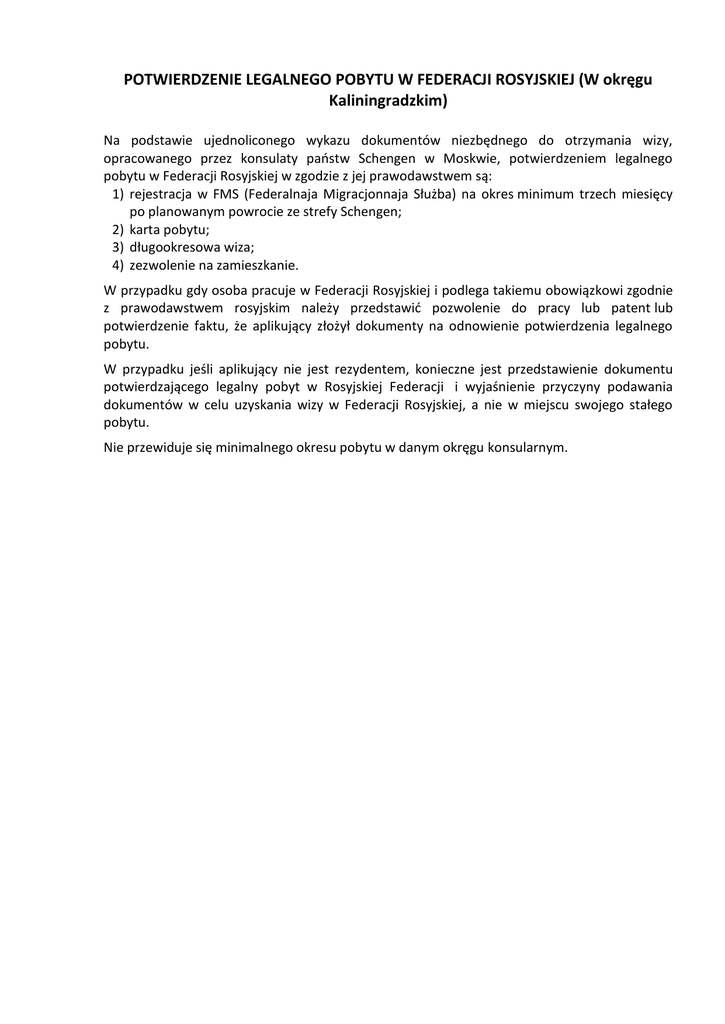 POTWIERDZENIE LEGALNEGO POBYTU W FEDERACJI ROSYJSKIEJ (W okręgu Kaliningradzkim)

Na podstawie ujednoliconego wykazu dokumentów niezbędnego do otrzymania wizy, opracowanego przez konsulaty państw Schengen w Moskwie, potwierdzeniem legalnego pobytu w Federacji Rosyjskiej w zgodzie z jej prawodawstwem są:
1) rejestracja w FMS (Federalnaja Migracjonnaja Służba) na okres minimum trzech miesięcy po planowanym powrocie ze strefy Schengen;
2) karta pobytu;
3) długookresowa wiza;
4) zezwolenie na zamieszkanie.

W przypadku gdy osoba pracuje w Federacji Rosyjskiej i podlega takiemu obowiązkowi zgodnie z prawodawstwem rosyjskim należy przedstawić pozwolenie do pracy lub patent lub potwierdzenie faktu, że aplikujący złożył dokumenty na odnowienie potwierdzenia legalnego pobytu.

W przypadku jeśli aplikujący nie jest rezydentem, konieczne jest przedstawienie dokumentu potwierdzającego legalny pobyt w Rosyjskiej Federacji i wyjaśnienie przyczyny podawania dokumentów w celu uzyskania wizy w Federacji Rosyjskiej, a nie w miejscu swojego stałego pobytu.

Nie przewiduje się minimalnego okresu pobytu w danym okręgu konsularnym.